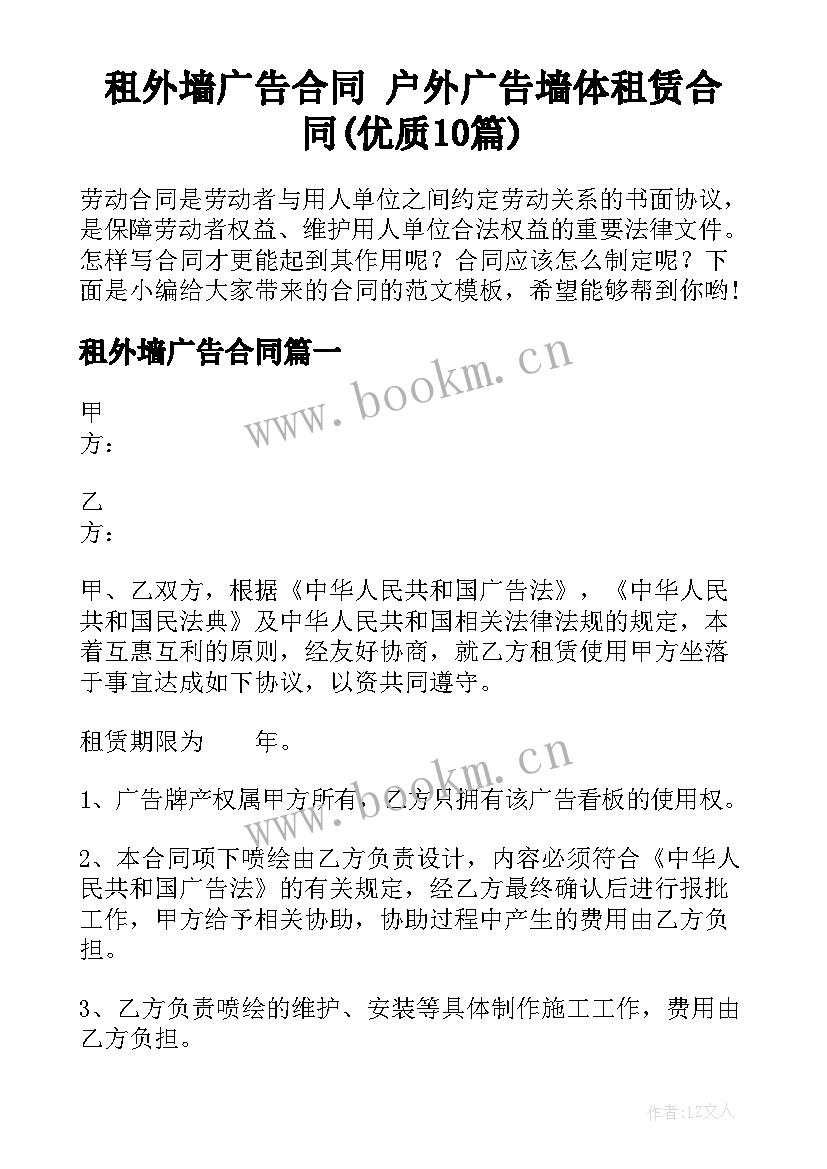 租外墙广告合同 户外广告墙体租赁合同(优质10篇)

劳动合同是劳动者与用人单位之间约定劳动关系的书面协议，是保障劳动者权益、维护用人单位合法权益的重要法律文件。怎样写合同才更能起到其作用呢？合同应该怎么制定呢？下面是小编给大家带来的合同的范文模板，希望能够帮到你哟！

租外墙广告合同篇一

www.bookm.cn

甲方：

乙方：

甲、乙双方，根据《中华人民共和国广告法》，《中华人民共和国民法典》及中华人民共和国相关法律法规的规定，本着互惠互利的原则，经友好协商，就乙方租赁使用甲方坐落于事宜达成如下协议，以资共同遵守。

租赁期限为 年。

www.bookm.cn

1、广告牌产权属甲方所有，乙方只拥有该广告看板的使用权。

2、本合同项下喷绘由乙方负责设计，内容必须符合《中华人民共和国广告法》的有关规定，经乙方最终确认后进行报批工作，甲方给予相关协助，协助过程中产生的费用由乙方负担。

3、乙方负责喷绘的维护、安装等具体制作施工工作，费用由乙方负担。

作者：LZ文人